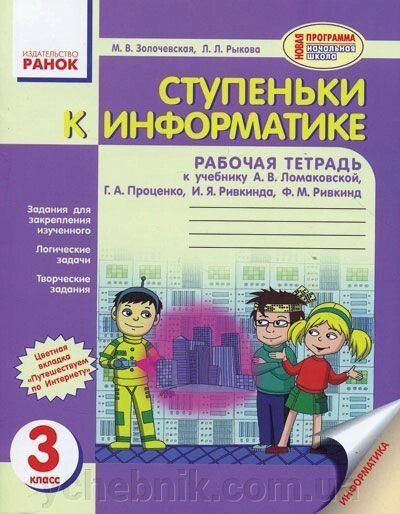 ИЗДАТЕЛЬСТВО
РАНОК

М. В. Золочевская, Л. Л. Рыкова

НОВАЯ ПРОГРАММА начальная школа

СТУПЕНЬКИ К ИНФОРМАТИКЕ

РАБОЧАЯ ТЕТРАДЬ
к учебнику А. В. Ломаковской, Г. А. Проценко, И. Я. Ривкинда, Ф. М. Ривкинд

Задания для закрепления изученного

Логические задачи

Творческие задания

Цветная вкладка «Путешествуем по Интернету»

3 класс

ИНФОРМАТИКА

ychebnik.com.ua